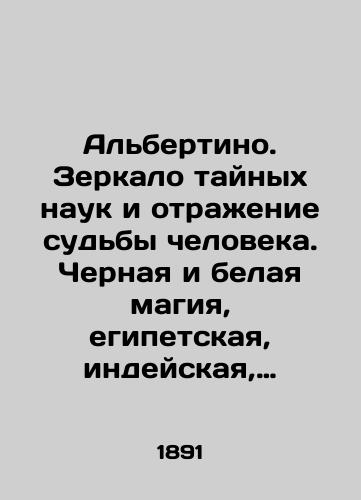 Альбертино. Зеркало тайных наук и отражение судьбы человека. Черная и белая магия, египетская, индейская,...

1891